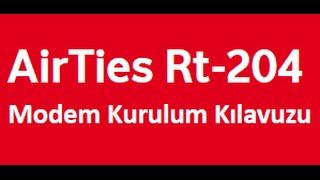 AirTies Rt-204

Modem Kurulum Kılavuzu